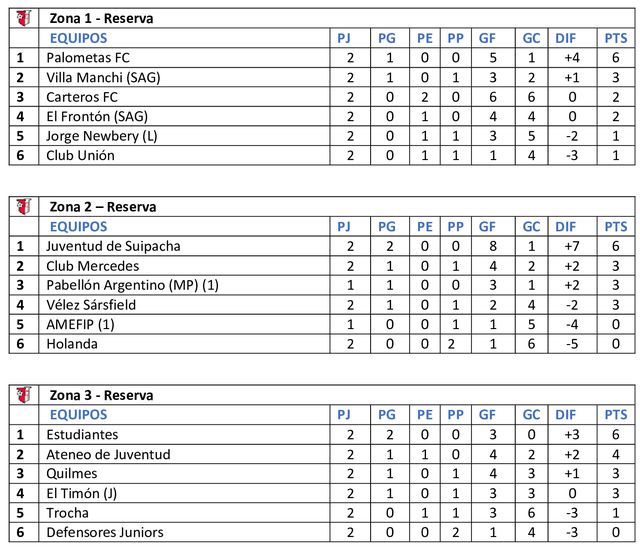 | | Zona 1 - Reserva | | | | | | | | |
|---|---|---|---|---|---|---|---|---|---|
| | EQUIPOS | PJ | PG | PE | PP | GF | GC | DIF | PTS |
| 1 | Palometas FC | 2 | 1 | 0 | 0 | 5 | 1 | +4 | 6 |
| 2 | Villa Manchi (SAG) | 2 | 1 | 0 | 1 | 3 | 2 | +1 | 3 |
| 3 | Carteros FC | 2 | 0 | 2 | 0 | 6 | 6 | 0 | 2 |
| 4 | El Frontón (SAG) | 2 | 0 | 1 | 0 | 4 | 4 | 0 | 2 |
| 5 | Jorge Newbery (L) | 2 | 0 | 1 | 1 | 3 | 5 | -2 | 1 |
| 6 | Club Unión | 2 | 0 | 1 | 1 | 1 | 4 | -3 | 1 |

| | Zona 2 – Reserva | | | | | | | | |
|---|---|---|---|---|---|---|---|---|---|
| | EQUIPOS | PJ | PG | PE | PP | GF | GC | DIF | PTS |
| 1 | Juventud de Suipacha | 2 | 2 | 0 | 0 | 8 | 1 | +7 | 6 |
| 2 | Club Mercedes | 2 | 1 | 0 | 1 | 4 | 2 | +2 | 3 |
| 3 | Pabellón Argentino (MP) (1) | 1 | 1 | 0 | 0 | 3 | 1 | +2 | 3 |
| 4 | Vélez Sársfield | 2 | 1 | 0 | 1 | 2 | 4 | -2 | 3 |
| 5 | AMEFIP (1) | 1 | 0 | 0 | 1 | 1 | 5 | -4 | 0 |
| 6 | Holanda | 2 | 0 | 0 | 2 | 1 | 6 | -5 | 0 |

| | Zona 3 - Reserva | | | | | | | | |
|---|---|---|---|---|---|---|---|---|---|
| | EQUIPOS | PJ | PG | PE | PP | GF | GC | DIF | PTS |
| 1 | Estudiantes | 2 | 2 | 0 | 0 | 3 | 0 | +3 | 6 |
| 2 | Ateneo de Juventud | 2 | 1 | 1 | 0 | 4 | 2 | +2 | 4 |
| 3 | Quilmes | 2 | 1 | 0 | 1 | 4 | 3 | +1 | 3 |
| 4 | El Timón (J) | 2 | 1 | 0 | 1 | 3 | 3 | 0 | 3 |
| 5 | Trocha | 2 | 0 | 1 | 1 | 3 | 6 | -3 | 1 |
| 6 | Defensores Juniors | 2 | 0 | 0 | 2 | 1 | 4 | -3 | 0 |